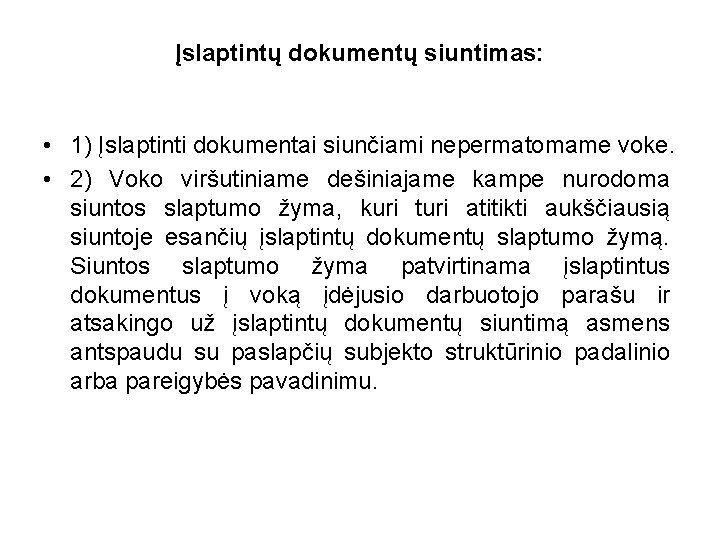 Įslaptintų dokumentų siuntimas:

• 1) Įslaptinti dokumentai siunčiami nepermatomame voke.
• 2) Voko viršutiniame dešiniajame kampe nurodoma siuntos slaptumo žyma, kuri turi atitikti aukščiausią siuntoje esančių įslaptintų dokumentų slaptumo žymą. Siuntos slaptumo žyma patvirtinama įslaptintus dokumentus į voką įdėjusio darbuotojo parašu ir atsakingo už įslaptintų dokumentų siuntimą asmens antspaudu su paslapčių subjekto struktūrinio padalinio arba pareigybės pavadinimu.